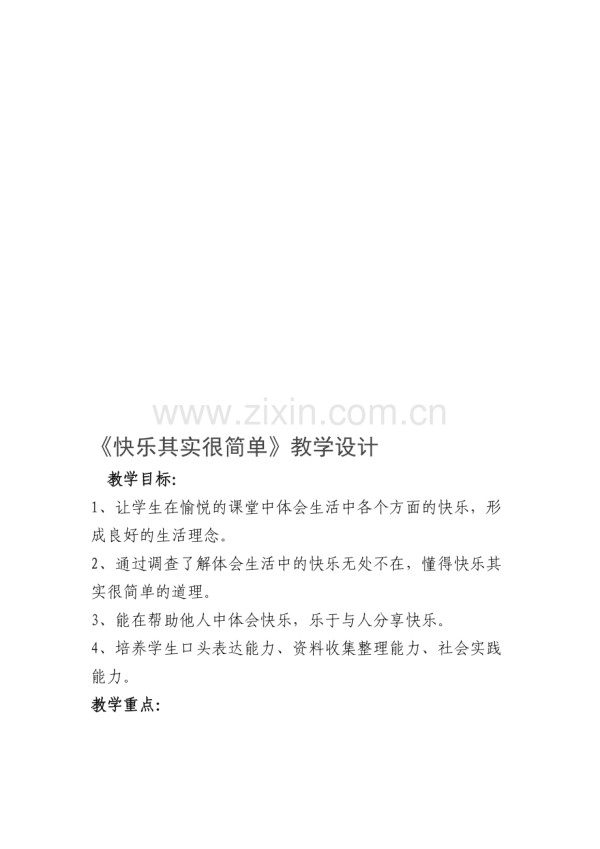 www.zixin.com.cn

《快乐其实很简单》教学设计

教学目标:

1、让学生在愉悦的课堂中体会生活中各个方面的快乐，形成良好的生活理念。

2、通过调查了解体会生活中的快乐无处不在，懂得快乐其实很简单的道理。

3、能在帮助他人中体会快乐，乐于与人分享快乐。

4、培养学生口头表达能力、资料收集整理能力、社会实践能力。

教学重点: